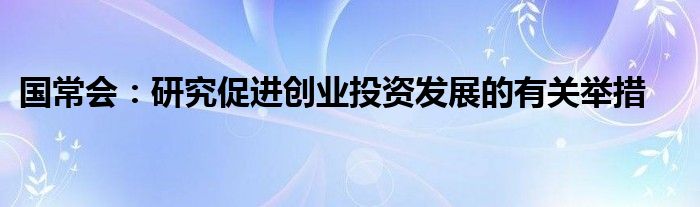 国常会：研究促进创业投资发展的有关举措